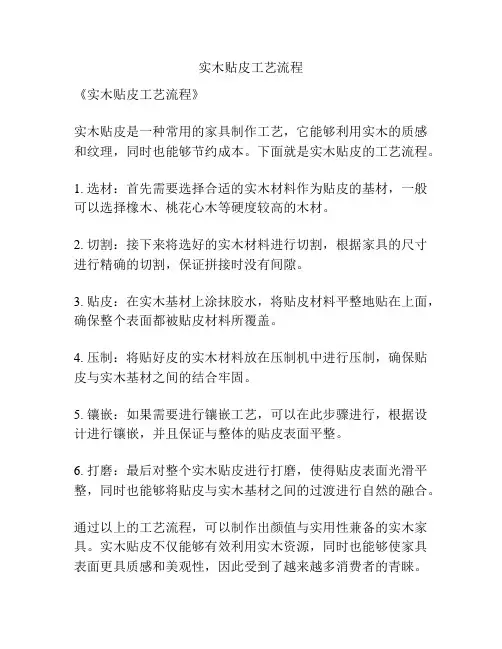 实木贴皮工艺流程

《实木贴皮工艺流程》

实木贴皮是一种常用的家具制作工艺，它能够利用实木的质感和纹理，同时也能够节约成本。下面就是实木贴皮的工艺流程。

1. 选材：首先需要选择合适的实木材料作为贴皮的基材，一般可以选择橡木、桃花心木等硬度较高的木材。

2. 切割：接下来将选好的实木材料进行切割，根据家具的尺寸进行精确的切割，保证拼接时没有间隙。

3. 贴皮：在实木基材上涂抹胶水，将贴皮材料平整地贴在上面，确保整个表面都被贴皮材料所覆盖。

4. 压制：将贴好皮的实木材料放在压制机中进行压制，确保贴皮与实木基材之间的结合牢固。

5. 镶嵌：如果需要进行镶嵌工艺，可以在此步骤进行，根据设计进行镶嵌，并且保证与整体的贴皮表面平整。

6. 打磨：最后对整个实木贴皮进行打磨，使得贴皮表面光滑平整，同时也能够将贴皮与实木基材之间的过渡进行自然的融合。

通过以上的工艺流程，可以制作出颜值与实用性兼备的实木家具。实木贴皮不仅能够有效利用实木资源，同时也能够使家具表面更具质感和美观性，因此受到了越来越多消费者的青睐。